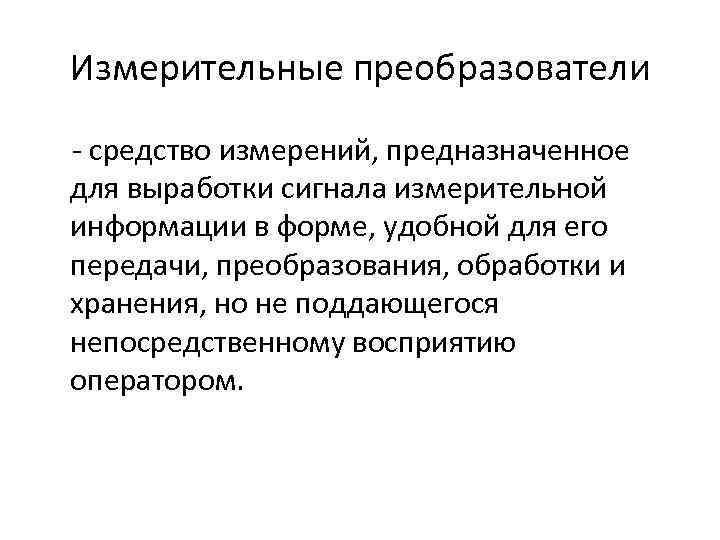 Измерительные преобразователи

- средство измерений, предназначенное для выработки сигнала измерительной информации в форме, удобной для его передачи, преобразования, обработки и хранения, но не поддающегося непосредственному восприятию оператором.